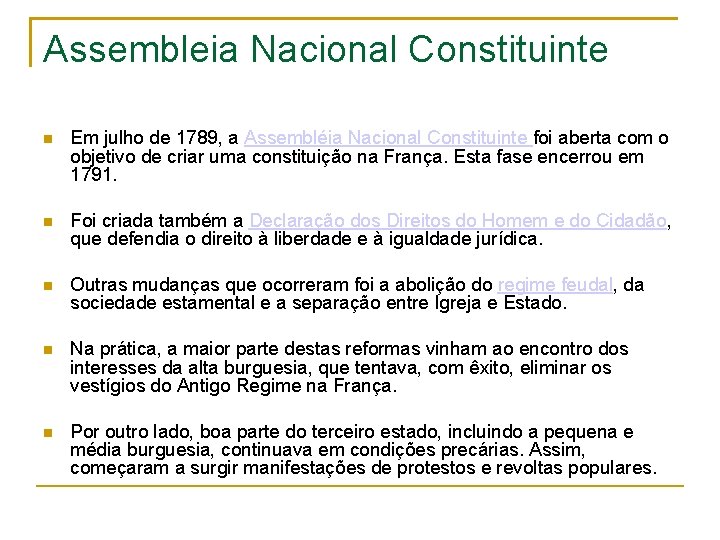 Assembleia Nacional Constituinte

Em julho de 1789, a Assembléia Nacional Constituinte foi aberta com o objetivo de criar uma constituição na França. Esta fase encerrou em 1791.

Foi criada também a Declaração dos Direitos do Homem e do Cidadão, que defendia o direito à liberdade e à igualdade jurídica.

Outras mudanças que ocorreram foi a abolição do regime feudal, da sociedade estamental e a separação entre Igreja e Estado.

Na prática, a maior parte destas reformas vinham ao encontro dos interesses da alta burguesia, que tentava, com êxito, eliminar os vestígios do Antigo Regime na França.

Por outro lado, boa parte do terceiro estado, incluindo a pequena e média burguesia, continuava em condições precárias. Assim, começaram a surgir manifestações de protestos e revoltas populares.